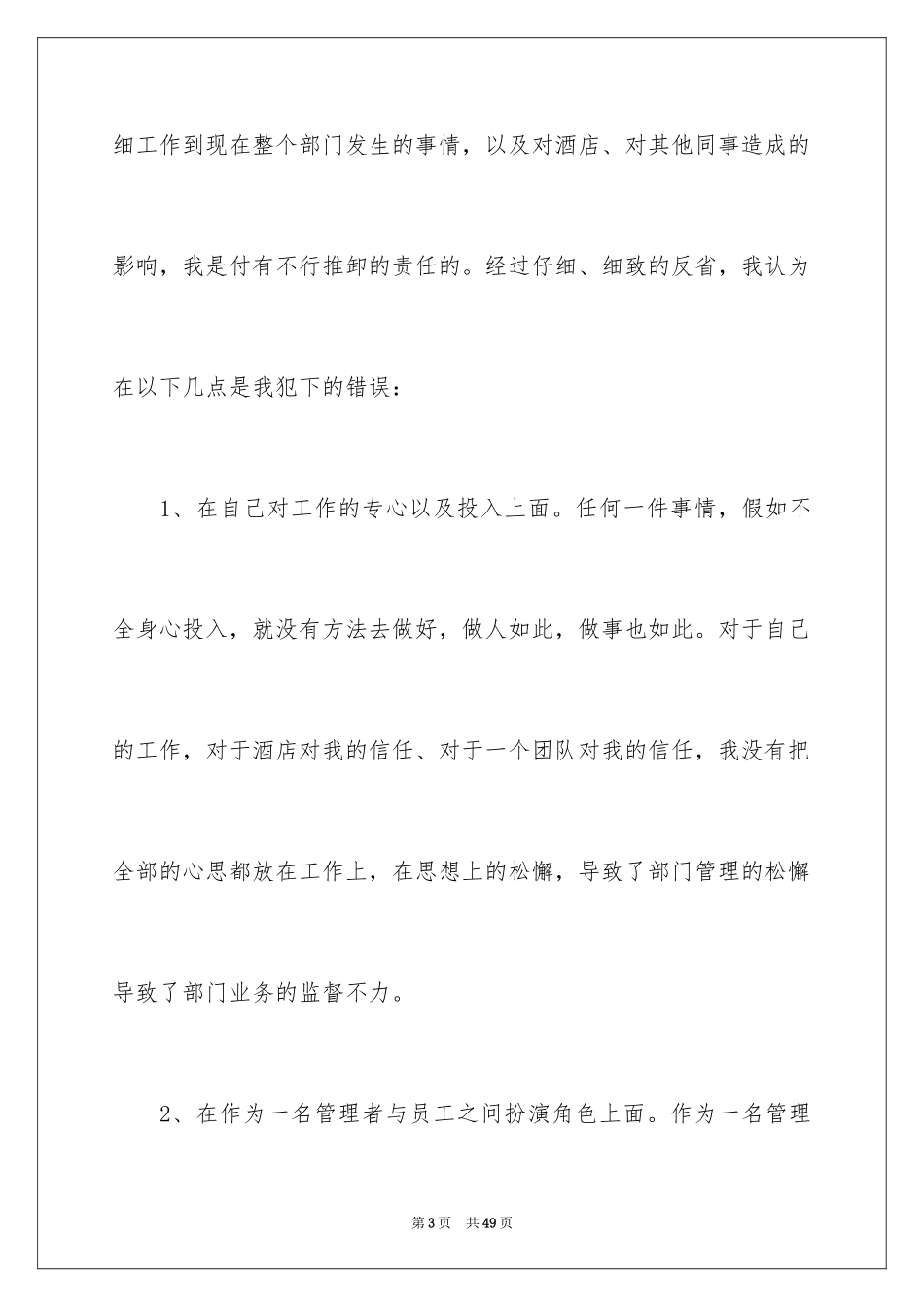 细工作到现在整个部门发生的事情，以及对酒店、对其他同事造成的影响，我是付有不行推卸的责任的。经过仔细、细致的反省，我认为在以下几点是我犯下的错误：

1、在自己对工作的专心以及投入上面。任何一件事情，假如不全身心投入，就没有方法去做好，做人如此，做事也如此。对于自己的工作，对于酒店对我的信任、对于一个团队对我的信任，我没有把全部的心思都放在工作上，在思想上的松懈，导致了部门管理的松懈导致了部门业务的监督不力。

2、在作为一名管理者与员工之间扮演角色上面。作为一名管理

第3页 共49页